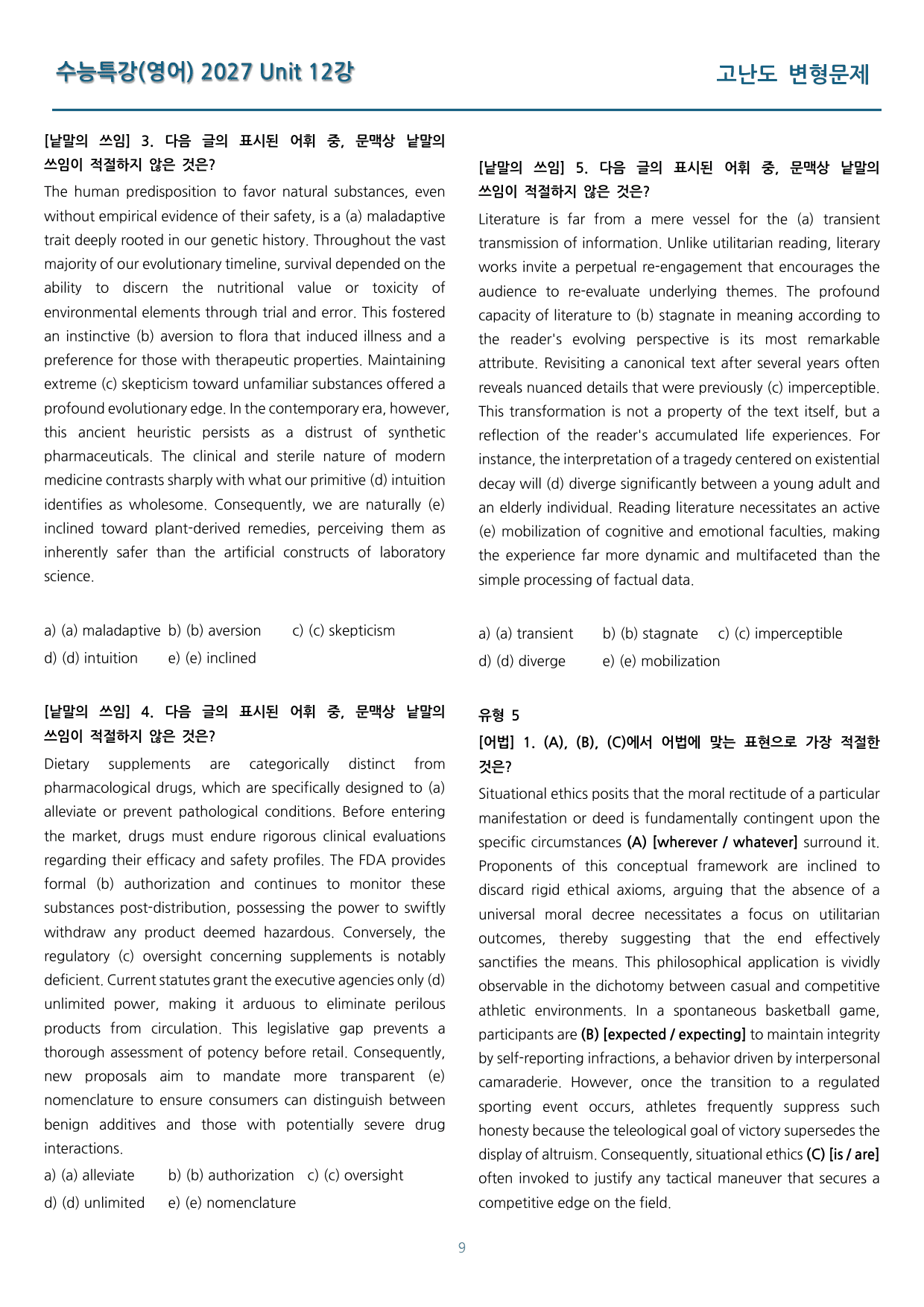 수능특강(영어) 2027 Unit 12강

고난도 변형문제

[낱말의 쓰임] 3. 다음 글의 표시된 어휘 중, 문맥상 낱말의 쓰임이 적절하지 않은 것은?

The human predisposition to favor natural substances, even without empirical evidence of their safety, is a (a) maladaptive trait deeply rooted in our genetic history. Throughout the vast majority of our evolutionary timeline, survival depended on the ability to discern the nutritional value or toxicity of environmental elements through trial and error. This fostered an instinctive (b) aversion to flora that induced illness and a preference for those with therapeutic properties. Maintaining extreme (c) skepticism toward unfamiliar substances offered a profound evolutionary edge. In the contemporary era, however, this ancient heuristic persists as a distrust of synthetic pharmaceuticals. The clinical and sterile nature of modern medicine contrasts sharply with what our primitive (d) intuition identifies as wholesome. Consequently, we are naturally (e) inclined toward plant-derived remedies, perceiving them as inherently safer than the artificial constructs of laboratory science.

a) (a) maladaptive b) (b) aversion c) (c) skepticism
d) (d) intuition e) (e) inclined

[낱말의 쓰임] 4. 다음 글의 표시된 어휘 중, 문맥상 낱말의 쓰임이 적절하지 않은 것은?

Dietary supplements are categorically distinct from pharmacological drugs, which are specifically designed to (a) alleviate or prevent pathological conditions. Before entering the market, drugs must endure rigorous clinical evaluations regarding their efficacy and safety profiles. The FDA provides formal (b) authorization and continues to monitor these substances post-distribution, possessing the power to swiftly withdraw any product deemed hazardous. Conversely, the regulatory (c) oversight concerning supplements is notably deficient. Current statutes grant the executive agencies only (d) unlimited power, making it arduous to eliminate perilous products from circulation. This legislative gap prevents a thorough assessment of potency before retail. Consequently, new proposals aim to mandate more transparent (e) nomenclature to ensure consumers can distinguish between benign additives and those with potentially severe drug interactions.

a) (a) alleviate b) (b) authorization c) (c) oversight
d) (d) unlimited e) (e) nomenclature

[낱말의 쓰임] 5. 다음 글의 표시된 어휘 중, 문맥상 낱말의 쓰임이 적절하지 않은 것은?

Literature is far from a mere vessel for the (a) transient transmission of information. Unlike utilitarian reading, literary works invite a perpetual re-engagement that encourages the audience to re-evaluate underlying themes. The profound capacity of literature to (b) stagnate in meaning according to the reader's evolving perspective is its most remarkable attribute. Revisiting a canonical text after several years often reveals nuanced details that were previously (c) imperceptible. This transformation is not a property of the text itself, but a reflection of the reader's accumulated life experiences. For instance, the interpretation of a tragedy centered on existential decay will (d) diverge significantly between a young adult and an elderly individual. Reading literature necessitates an active (e) mobilization of cognitive and emotional faculties, making the experience far more dynamic and multifaceted than the simple processing of factual data.

a) (a) transient b) (b) stagnate c) (c) imperceptible
d) (d) diverge e) (e) mobilization

유형 5

[어법] 1. (A), (B), (C)에서 어법에 맞는 표현으로 가장 적절한 것은?

Situational ethics posits that the moral rectitude of a particular manifestation or deed is fundamentally contingent upon the specific circumstances (A) [wherever / whatever] surround it. Proponents of this conceptual framework are inclined to discard rigid ethical axioms, arguing that the absence of a universal moral decree necessitates a focus on utilitarian outcomes, thereby suggesting that the end effectively sanctifies the means. This philosophical application is vividly observable in the dichotomy between casual and competitive athletic environments. In a spontaneous basketball game, participants are (B) [expected / expecting] to maintain integrity by self-reporting infractions, a behavior driven by interpersonal camaraderie. However, once the transition to a regulated sporting event occurs, athletes frequently suppress such honesty because the teleological goal of victory supersedes the display of altruism. Consequently, situational ethics (C) [is / are] often invoked to justify any tactical maneuver that secures a competitive edge on the field.

9